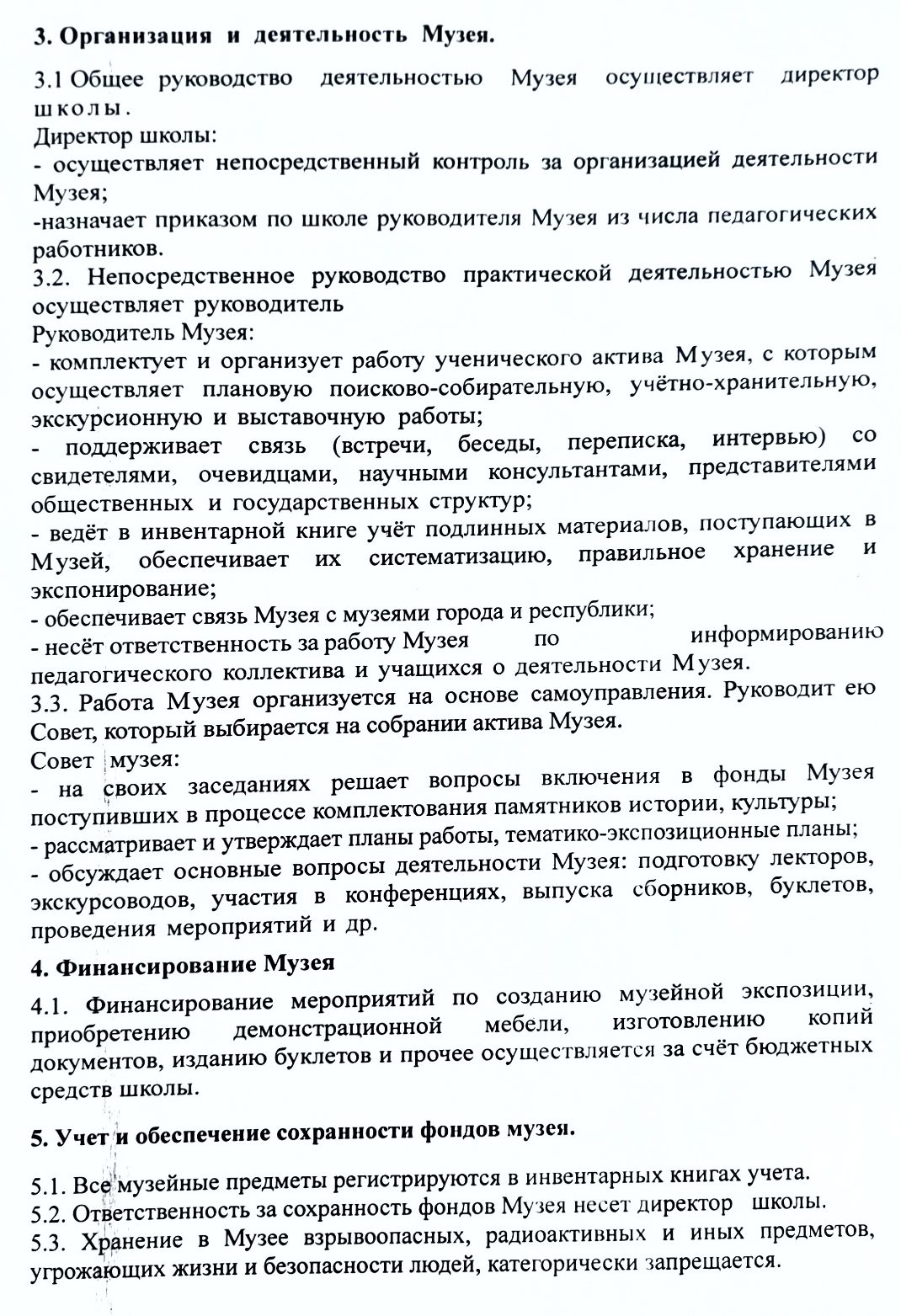 3. Организация и деятельность Музея.

3.1 Общее руководство деятельностью Музея осуществляет директор школы.
Директор школы:
- осуществляет непосредственный контроль за организацией деятельности Музея;
-назначает приказом по школе руководителя Музея из числа педагогических работников.
3.2. Непосредственное руководство практической деятельностью Музея осуществляет руководитель
Руководитель Музея:
- комплектует и организует работу ученического актива Музея, с которым осуществляет плановую поисково-собирательную, учётно-хранительную, экскурсионную и выставочную работы;
- поддерживает связь (встречи, беседы, переписка, интервью) со свидетелями, очевидцами, научными консультантами, представителями общественных и государственных структур;
- ведёт в инвентарной книге учёт подлинных материалов, поступающих в Музей, обеспечивает их систематизацию, правильное хранение и экспонирование;
- обеспечивает связь Музея с музеями города и республики;
- несёт ответственность за работу Музея по информированию педагогического коллектива и учащихся о деятельности Музея.
3.3. Работа Музея организуется на основе самоуправления. Руководит ею Совет, который выбирается на собрании актива Музея.
Совет музея:
- на своих заседаниях решает вопросы включения в фонды Музея поступивших в процессе комплектования памятников истории, культуры;
- рассматривает и утверждает планы работы, тематико-экспозиционные планы;
- обсуждает основные вопросы деятельности Музея: подготовку лекторов, экскурсоводов, участия в конференциях, выпуска сборников, буклетов, проведения мероприятий и др.

4. Финансирование Музея

4.1. Финансирование мероприятий по созданию музейной экспозиции, приобретению демонстрационной мебели, изготовлению копий документов, изданию буклетов и прочее осуществляется за счёт бюджетных средств школы.

5. Учет и обеспечение сохранности фондов музея.

5.1. Все музейные предметы регистрируются в инвентарных книгах учета.
5.2. Ответственность за сохранность фондов Музея несет директор школы.
5.3. Хранение в Музее взрывоопасных, радиоактивных и иных предметов, угрожающих жизни и безопасности людей, категорически запрещается.